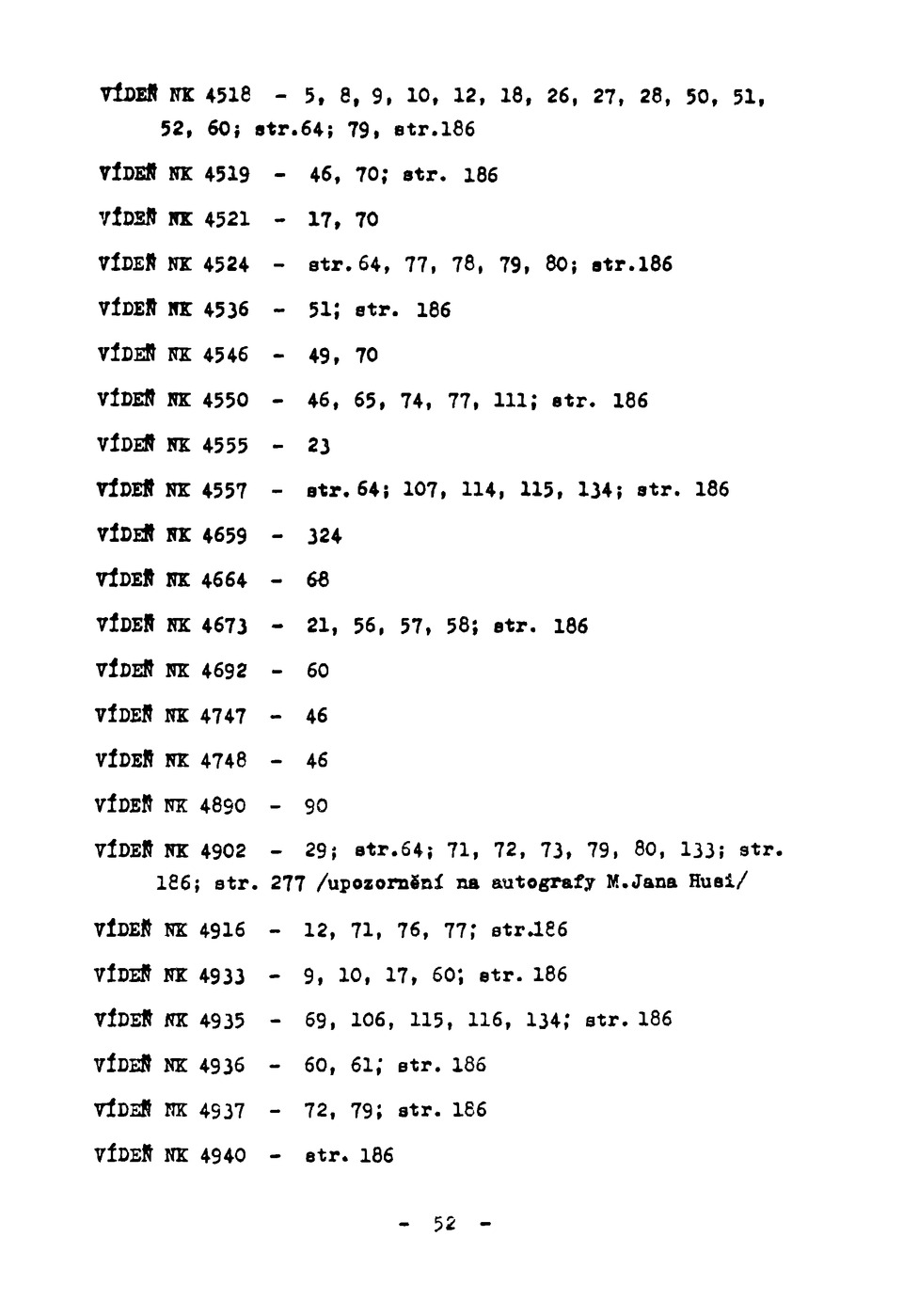 VÍDEŇ NK 4518 - 5, 8, 9, 10, 12, 18, 26, 27, 28, 50, 51, 52, 60; str.64; 79, str.186

VÍDEŇ NK 4519 - 46, 70; str. 186

VÍDEŇ NK 4521 - 17, 70

VÍDEŇ NK 4524 - str.64, 77, 78, 79, 80; str.186

VÍDEŇ NK 4536 - 51; str. 186

VÍDEŇ NK 4546 - 49, 70

VÍDEŇ NK 4550 - 46, 65, 74, 77, 111; str. 186

VÍDEŇ NK 4555 - 23

VÍDEŇ NK 4557 - str.64; 107, 114, 115, 134; str. 186

VÍDEŇ NK 4659 - 324

VÍDEŇ NK 4664 - 68

VÍDEŇ NK 4673 - 21, 56, 57, 58; str. 186

VÍDEŇ NK 4692 - 60

VÍDEŇ NK 4747 - 46

VÍDEŇ NK 4748 - 46

VÍDEŇ NK 4890 - 90

VÍDEŇ NK 4902 - 29; str.64; 71, 72, 73, 79, 80, 133; str. 186; str. 277 /upozornění na autografy M.Jana Husi/

VÍDEŇ NK 4916 - 12, 71, 76, 77; str.186

VÍDEŇ NK 4933 - 9, 10, 17, 60; str. 186

VÍDEŇ NK 4935 - 69, 106, 115, 116, 134; str. 186

VÍDEŇ NK 4936 - 60, 61; str. 186

VÍDEŇ NK 4937 - 72, 79; str. 186

VÍDEŇ NK 4940 - str. 186

- 52 -